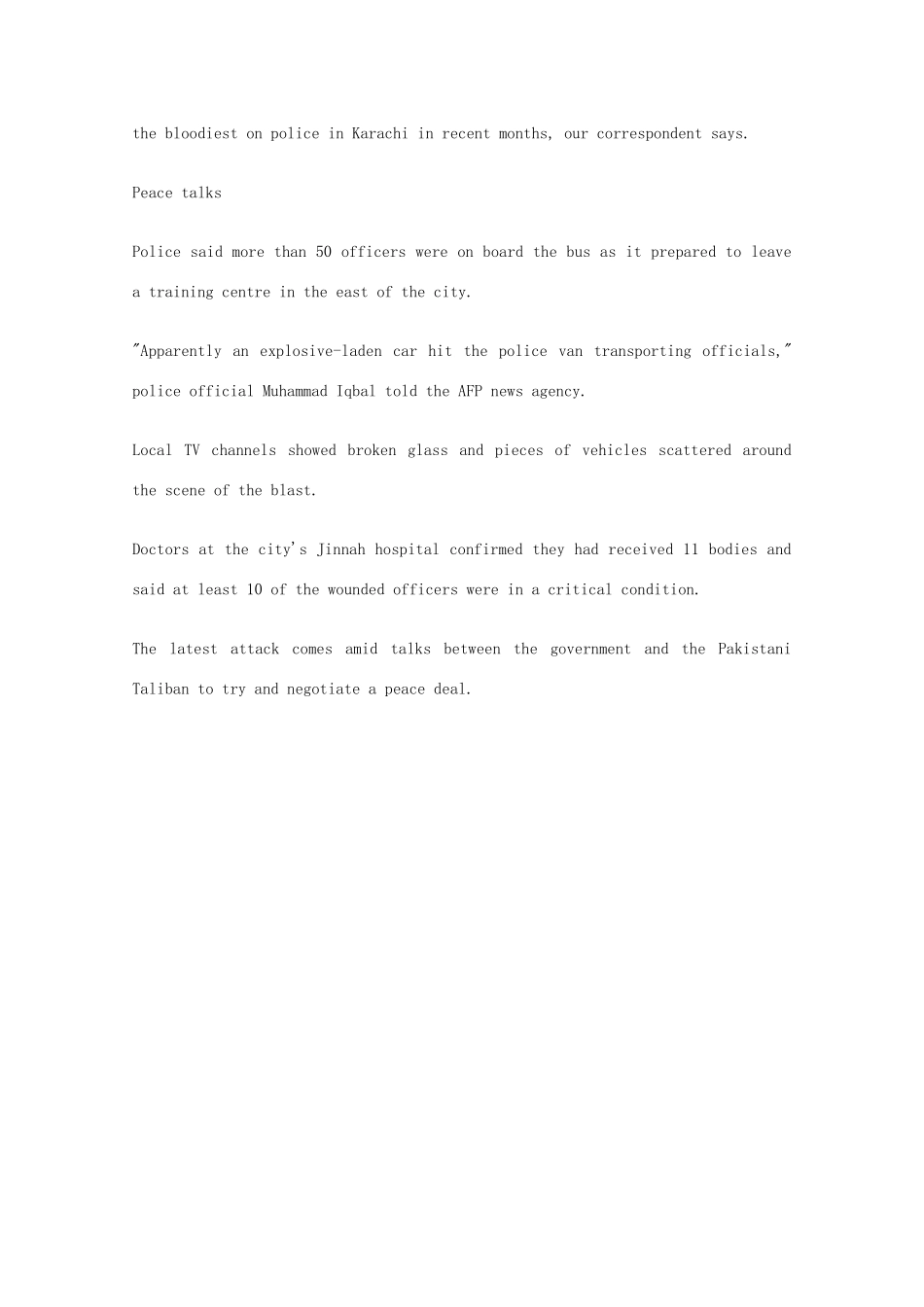 the bloodiest on police in Karachi in recent months, our correspondent says.

Peace talks

Police said more than 50 officers were on board the bus as it prepared to leave a training centre in the east of the city.

"Apparently an explosive-laden car hit the police van transporting officials," police official Muhammad Iqbal told the AFP news agency.

Local TV channels showed broken glass and pieces of vehicles scattered around the scene of the blast.

Doctors at the city's Jinnah hospital confirmed they had received 11 bodies and said at least 10 of the wounded officers were in a critical condition.

The latest attack comes amid talks between the government and the Pakistani Taliban to try and negotiate a peace deal.